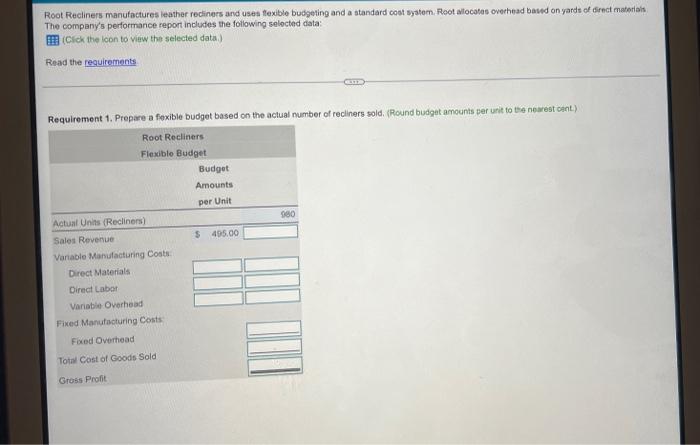 Root Recliners manufactures leather recliners and uses flexible budgeting and a standard cost system. Root allocates overhead based on yards of direct materials. The company's performance report includes the following selected data:

(Click the icon to view the selected data.)

Read the requirements.

Requirement 1. Prepare a flexible budget based on the actual number of recliners sold. (Round budget amounts per unit to the nearest cent.)

Root Recliners
Flexible Budget

| | Budget Amounts per Unit | |
|---|---|---|
| Actual Units (Recliners) | | 980 |
| Sales Revenue | $ 495.00 | |
| Variable Manufacturing Costs: | | |
| Direct Materials | | |
| Direct Labor | | |
| Variable Overhead | | |
| Fixed Manufacturing Costs: | | |
| Fixed Overhead | | |
| Total Cost of Goods Sold | | |
| Gross Profit | | |